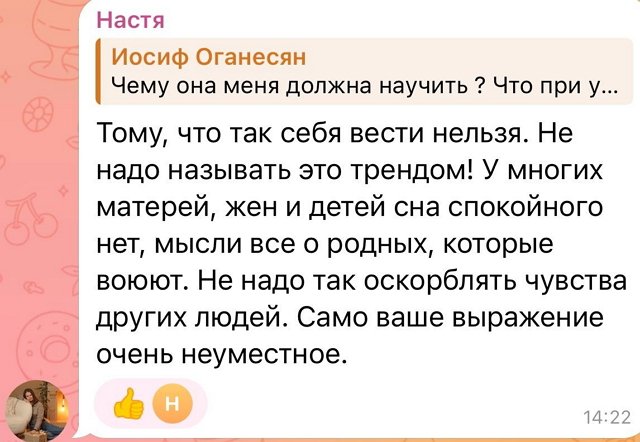 Настя

Иосиф Оганесян
Чему она меня должна научить ? Что при у...

Тому, что так себя вести нельзя. Не надо называть это трендом! У многих матерей, жен и детей сна спокойного нет, мысли все о родных, которые воюют. Не надо так оскорблять чувства других людей. Само ваше выражение очень неуместное.

Н

14:22